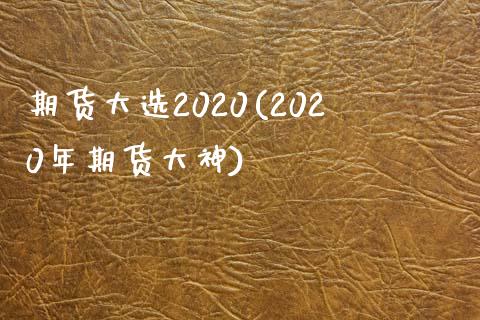 期货大选2020(2020年期货大神)